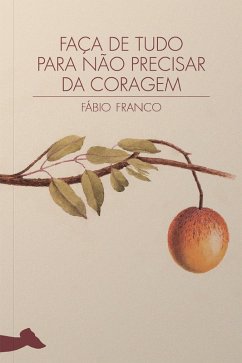 FAÇA DE TUDO
PARA NÃO PRECISAR
DA CORAGEM

FÁBIO FRANCO